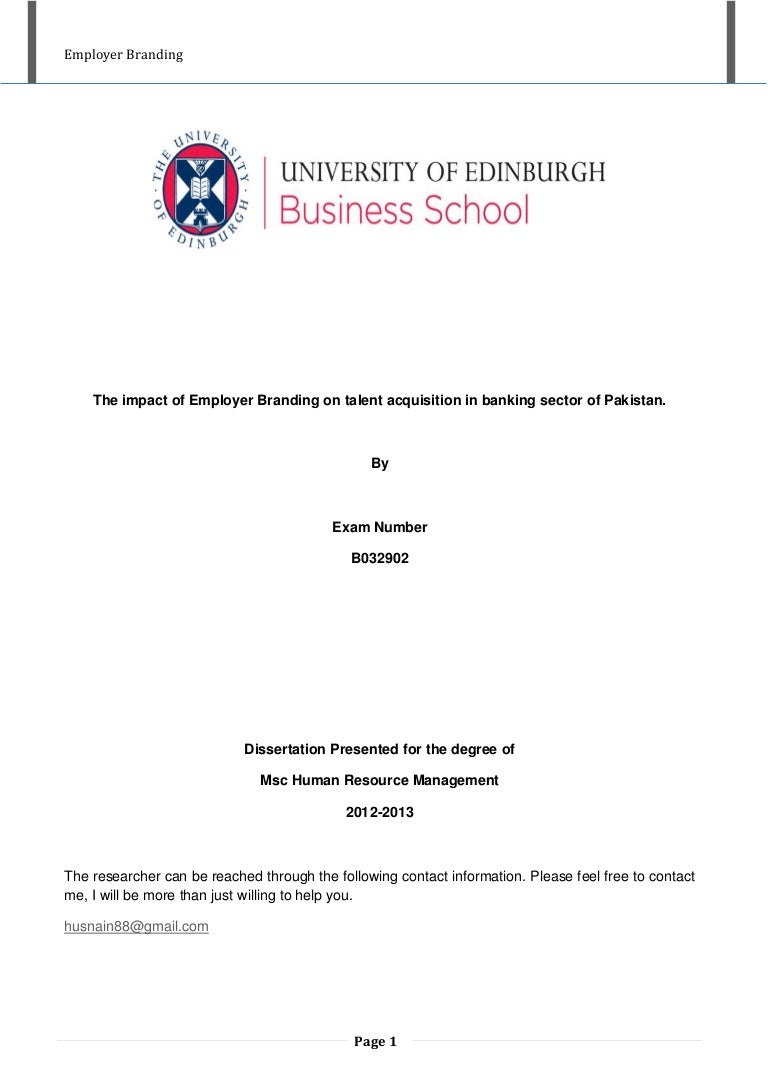 Employer Branding

THE UNIVERSITY OF EDINBURGH

UNIVERSITY OF EDINBURGH
Business School

The impact of Employer Branding on talent acquisition in banking sector of Pakistan.

By

Exam Number

B032902

Dissertation Presented for the degree of

Msc Human Resource Management

2012-2013

The researcher can be reached through the following contact information. Please feel free to contact me, I will be more than just willing to help you.

husnain88@gmail.com

Page 1